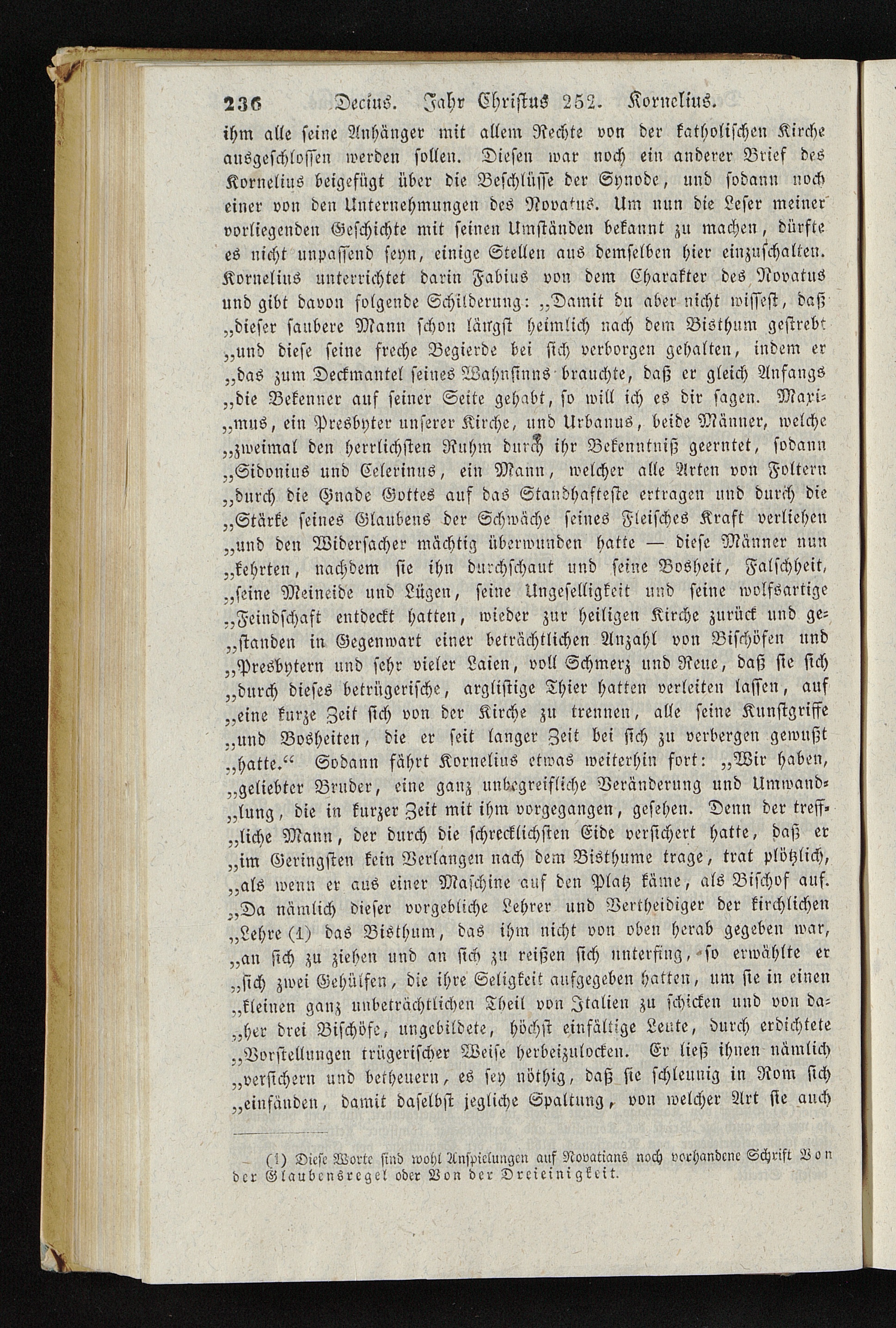 236 Decius. Jahr Christus 252. Kornelius.

ihm alle seine Anhänger mit allem Rechte von der katholischen Kirche ausgeschlossen werden sollen. Diesen war noch ein anderer Brief des Kornelius beigefügt über die Beschlüsse der Synode, und sodann noch einer von den Unternehmungen des Novatus. Um nun die Leser meiner vorliegenden Geschichte mit seinen Umständen bekannt zu machen, dürfte es nicht unpassend seyn, einige Stellen aus demselben hier einzuschalten. Kornelius unterrichtet darin Fabius von dem Charakter des Novatus und gibt davon folgende Schilderung: „Damit du aber nicht wissest, daß „dieser saubere Mann schon längst heimlich nach dem Bisthum gestrebt „und diese seine freche Begierde bei sich verborgen gehalten, indem er „das zum Deckmantel seines Wahnsinns brauchte, daß er gleich Anfangs „die Bekenner auf seiner Seite gehabt, so will ich es dir sagen. Maximus, ein Presbyter unserer Kirche, und Urbanus, beide Männer, welche „zweimal den herrlichsten Ruhm durch ihr Bekenntniß geerntet, sodann „Sidonius und Celerinus, ein Mann, welcher alle Arten von Foltern „durch die Gnade Gottes auf das Standhafteste ertragen und durch die „Stärke seines Glaubens der Schwäche seines Fleisches Kraft verliehen „und den Widersacher mächtig überwunden hatte — diese Männer nun „kehrten, nachdem sie ihn durchschaut und seine Bosheit, Falschheit, „seine Meineide und Lügen, seine Ungeselligkeit und seine wolfsartige „Feindschaft entdeckt hatten, wieder zur heiligen Kirche zurück und gestanden in Gegenwart einer beträchtlichen Anzahl von Bischöfen und „Presbytern und sehr vieler Laien, voll Schmerz und Reue, daß sie sich „durch dieses betrügerische, arglistige Thier hatten verleiten lassen, auf „eine kurze Zeit sich von der Kirche zu trennen, alle seine Kunstgriffe „und Bosheiten, die er seit langer Zeit bei sich zu verbergen gewußt „hatte.“ Sodann fährt Kornelius etwas weiterhin fort: „Wir haben, „geliebter Bruder, eine ganz unbegreifliche Veränderung und Umwandlung, die in kurzer Zeit mit ihm vorgegangen, gesehen. Denn der treffliche Mann, der durch die schrecklichsten Eide versichert hatte, daß er „im Geringsten kein Verlangen nach dem Bisthume trage, trat plötzlich, „als wenn er aus einer Maschine auf den Platz käme, als Bischof auf. „Da nämlich dieser vorgebliche Lehrer und Vertheidiger der kirchlichen „Lehre (1) das Bisthum, das ihm nicht von oben herab gegeben war, „an sich zu ziehen und an sich zu reißen sich unterfing, so erwählte er „sich zwei Gehülfen, die ihre Seligkeit aufgegeben hatten, um sie in einen „kleinen ganz unbeträchtlichen Theil von Italien zu schicken und von daher drei Bischöfe, ungebildete, höchst einfältige Leute, durch erdichtete „Vorstellungen trügerischer Weise herbeizulocken. Er ließ ihnen nämlich „versichern und betheuern, es sey nöthig, daß sie schleunig in Rom sich „einfänden, damit daselbst jegliche Spaltung, von welcher Art sie auch

(1) Diese Worte sind wohl Anspielungen auf Novatians noch vorhandene Schrift Von der Glaubensregel oder Von der Dreieinigkeit.